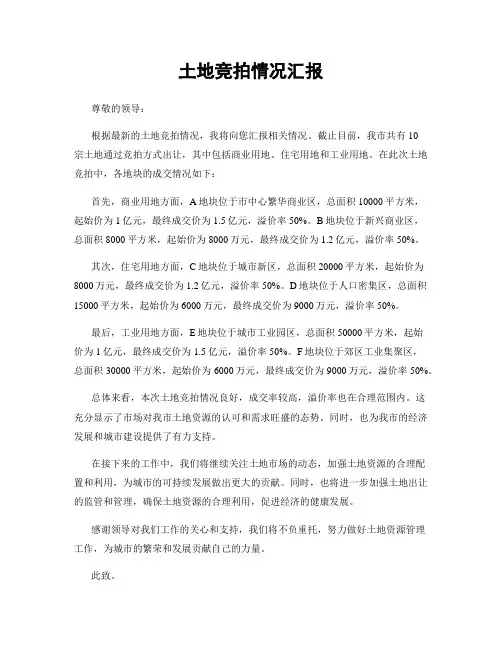 土地竞拍情况汇报

尊敬的领导：

根据最新的土地竞拍情况，我将向您汇报相关情况。截止目前，我市共有10宗土地通过竞拍方式出让，其中包括商业用地、住宅用地和工业用地。在此次土地竞拍中，各地块的成交情况如下：

首先，商业用地方面，A地块位于市中心繁华商业区，总面积10000平方米，起始价为1亿元，最终成交价为1.5亿元，溢价率50%。B地块位于新兴商业区，总面积8000平方米，起始价为8000万元，最终成交价为1.2亿元，溢价率50%。

其次，住宅用地方面，C地块位于城市新区，总面积20000平方米，起始价为8000万元，最终成交价为1.2亿元，溢价率50%。D地块位于人口密集区，总面积15000平方米，起始价为6000万元，最终成交价为9000万元，溢价率50%。

最后，工业用地方面，E地块位于城市工业园区，总面积50000平方米，起始价为1亿元，最终成交价为1.5亿元，溢价率50%。F地块位于郊区工业集聚区，总面积30000平方米，起始价为6000万元，最终成交价为9000万元，溢价率50%。

总体来看，本次土地竞拍情况良好，成交率较高，溢价率也在合理范围内。这充分显示了市场对我市土地资源的认可和需求旺盛的态势。同时，也为我市的经济发展和城市建设提供了有力支持。

在接下来的工作中，我们将继续关注土地市场的动态，加强土地资源的合理配置和利用，为城市的可持续发展做出更大的贡献。同时，也将进一步加强土地出让的监管和管理，确保土地资源的合理利用，促进经济的健康发展。

感谢领导对我们工作的关心和支持，我们将不负重托，努力做好土地资源管理工作，为城市的繁荣和发展贡献自己的力量。

此致。